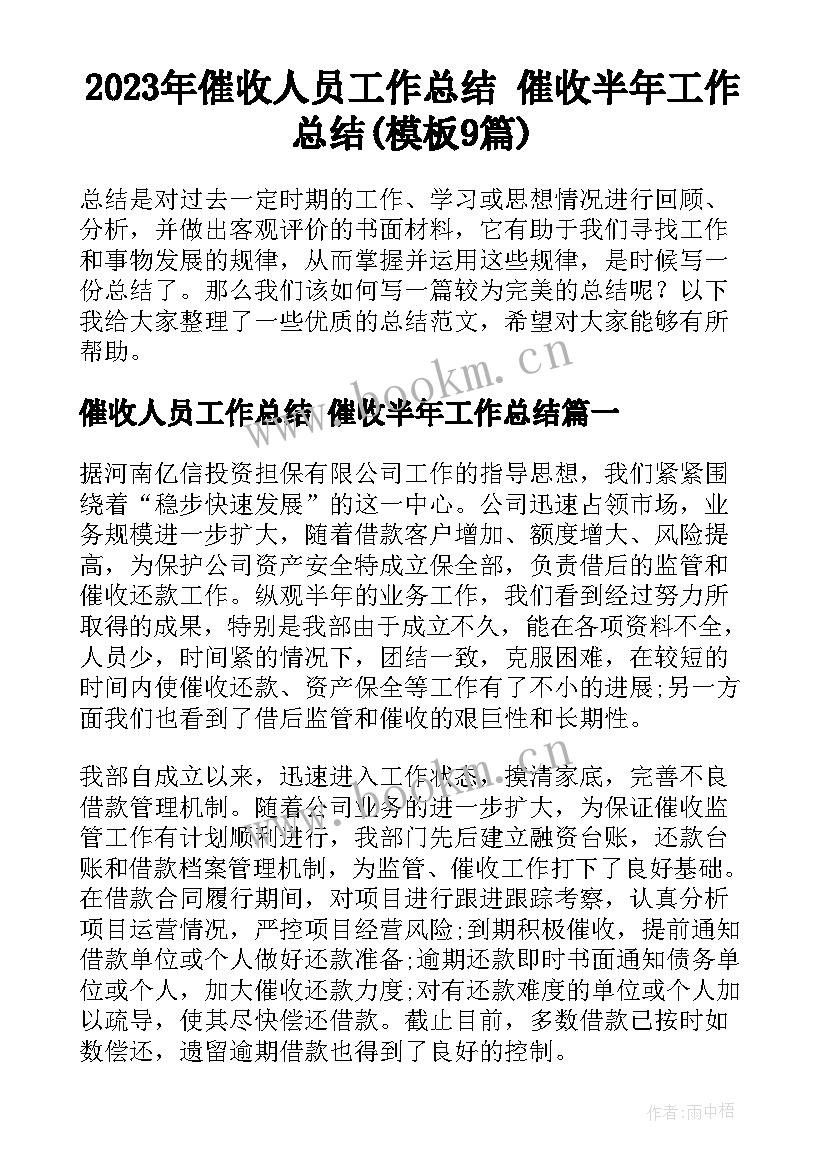 2023年催收人员工作总结 催收半年工作总结(模板9篇)

总结是对过去一定时期的工作、学习或思想情况进行回顾、分析，并做出客观评价的书面材料，它有助于我们寻找工作和事物发展的规律，从而掌握并运用这些规律，是时候写一份总结了。那么我们该如何写一篇较为完美的总结呢？以下我给大家整理了一些优质的总结范文，希望对大家能够有所帮助。

www.bookm.cn

催收人员工作总结 催收半年工作总结篇一

据河南亿信投资担保有限公司工作的指导思想，我们紧紧围绕着“稳步快速发展”的这一中心。公司迅速占领市场，业务规模进一步扩大，随着借款客户增加、额度增大、风险提高，为保护公司资产安全特成立保全部，负责借后的监管和催收还款工作。纵观半年的业务工作，我们看到经过努力所取得的成果，特别是我部由于成立不久，能在各项资料不全，人员少，时间紧的情况下，团结一致，克服困难，在较短的时间内使催收还款、资产保全等工作有了不小的进展;另一方面我们也看到了借后监管和催收的艰巨性和长期性。

我部自成立以来，迅速进入工作状态，摸清家底，完善不良借款管理机制。随着公司业务的进一步扩大，为保证催收监管工作有计划顺利进行，我部门先后建立融资台账，还款台账和借款档案管理机制，为监管、催收工作打下了良好基础。在借款合同履行期间，对项目进行跟进跟踪考察，认真分析项目运营情况，严控项目经营风险;到期积极催收，提前通知借款单位或个人做好还款准备;逾期还款即时书面通知债务单位或个人，加大催收还款力度;对有还款难度的单位或个人加以疏导，使其尽快偿还借款。截止目前，多数借款已按时如数偿还，遗留逾期借款也得到了良好的控制。

作者:雨中梧